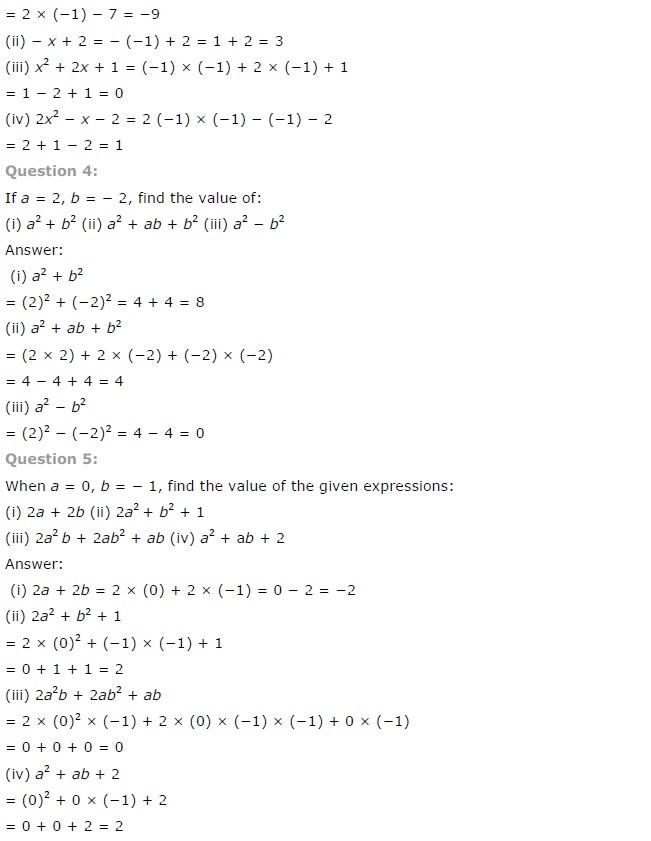 $= 2 \times (-1) - 7 = -9$
(ii) $- x + 2 = - (-1) + 2 = 1 + 2 = 3$
(iii) $x^2 + 2x + 1 = (-1) \times (-1) + 2 \times (-1) + 1$
$= 1 - 2 + 1 = 0$
(iv) $2x^2 - x - 2 = 2 (-1) \times (-1) - (-1) - 2$
$= 2 + 1 - 2 = 1$

Question 4:
If $a = 2$, $b = - 2$, find the value of:
(i) $a^2 + b^2$ (ii) $a^2 + ab + b^2$ (iii) $a^2 - b^2$
Answer:
(i) $a^2 + b^2$
$= (2)^2 + (-2)^2 = 4 + 4 = 8$
(ii) $a^2 + ab + b^2$
$= (2 \times 2) + 2 \times (-2) + (-2) \times (-2)$
$= 4 - 4 + 4 = 4$
(iii) $a^2 - b^2$
$= (2)^2 - (-2)^2 = 4 - 4 = 0$

Question 5:
When $a = 0$, $b = - 1$, find the value of the given expressions:
(i) $2a + 2b$ (ii) $2a^2 + b^2 + 1$
(iii) $2a^2 b + 2ab^2 + ab$ (iv) $a^2 + ab + 2$
Answer:
(i) $2a + 2b = 2 \times (0) + 2 \times (-1) = 0 - 2 = -2$
(ii) $2a^2 + b^2 + 1$
$= 2 \times (0)^2 + (-1) \times (-1) + 1$
$= 0 + 1 + 1 = 2$
(iii) $2a^2b + 2ab^2 + ab$
$= 2 \times (0)^2 \times (-1) + 2 \times (0) \times (-1) \times (-1) + 0 \times (-1)$
$= 0 + 0 + 0 = 0$
(iv) $a^2 + ab + 2$
$= (0)^2 + 0 \times (-1) + 2$
$= 0 + 0 + 2 = 2$